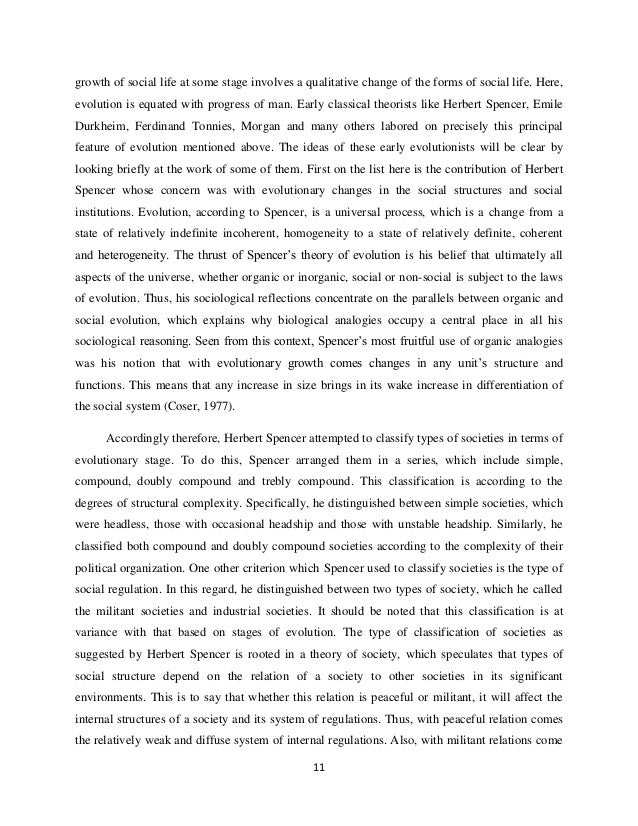 growth of social life at some stage involves a qualitative change of the forms of social life. Here, evolution is equated with progress of man. Early classical theorists like Herbert Spencer, Emile Durkheim, Ferdinand Tonnies, Morgan and many others labored on precisely this principal feature of evolution mentioned above. The ideas of these early evolutionists will be clear by looking briefly at the work of some of them. First on the list here is the contribution of Herbert Spencer whose concern was with evolutionary changes in the social structures and social institutions. Evolution, according to Spencer, is a universal process, which is a change from a state of relatively indefinite incoherent, homogeneity to a state of relatively definite, coherent and heterogeneity. The thrust of Spencer's theory of evolution is his belief that ultimately all aspects of the universe, whether organic or inorganic, social or non-social is subject to the laws of evolution. Thus, his sociological reflections concentrate on the parallels between organic and social evolution, which explains why biological analogies occupy a central place in all his sociological reasoning. Seen from this context, Spencer's most fruitful use of organic analogies was his notion that with evolutionary growth comes changes in any unit's structure and functions. This means that any increase in size brings in its wake increase in differentiation of the social system (Coser, 1977).

Accordingly therefore, Herbert Spencer attempted to classify types of societies in terms of evolutionary stage. To do this, Spencer arranged them in a series, which include simple, compound, doubly compound and trebly compound. This classification is according to the degrees of structural complexity. Specifically, he distinguished between simple societies, which were headless, those with occasional headship and those with unstable headship. Similarly, he classified both compound and doubly compound societies according to the complexity of their political organization. One other criterion which Spencer used to classify societies is the type of social regulation. In this regard, he distinguished between two types of society, which he called the militant societies and industrial societies. It should be noted that this classification is at variance with that based on stages of evolution. The type of classification of societies as suggested by Herbert Spencer is rooted in a theory of society, which speculates that types of social structure depend on the relation of a society to other societies in its significant environments. This is to say that whether this relation is peaceful or militant, it will affect the internal structures of a society and its system of regulations. Thus, with peaceful relation comes the relatively weak and diffuse system of internal regulations. Also, with militant relations come

11